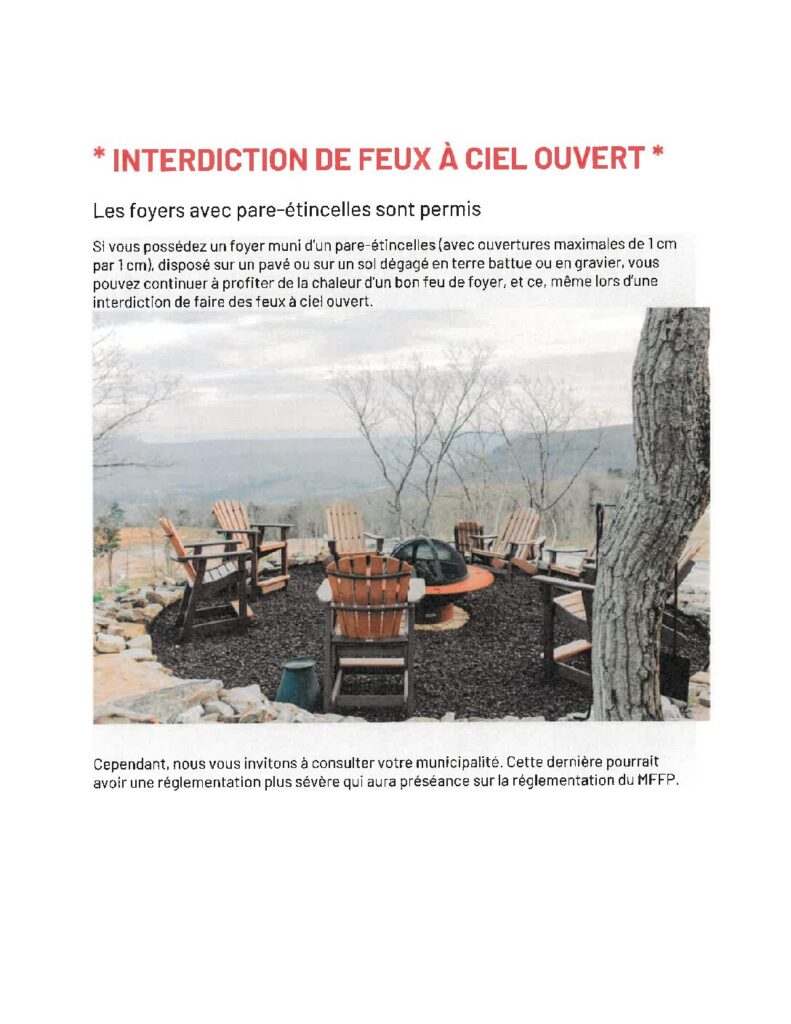 * INTERDICTION DE FEUX À CIEL OUVERT *

Les foyers avec pare-étincelles sont permis

Si vous possédez un foyer muni d'un pare-étincelles (avec ouvertures maximales de 1 cm par 1 cm), disposé sur un pavé ou sur un sol dégagé en terre battue ou en gravier, vous pouvez continuer à profiter de la chaleur d'un bon feu de foyer, et ce, même lors d'une interdiction de faire des feux à ciel ouvert.

Cependant, nous vous invitons à consulter votre municipalité. Cette dernière pourrait avoir une réglementation plus sévère qui aura préséance sur la réglementation du MFFP.